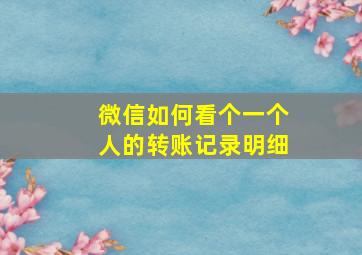 微信如何看个一个人的转账记录明细